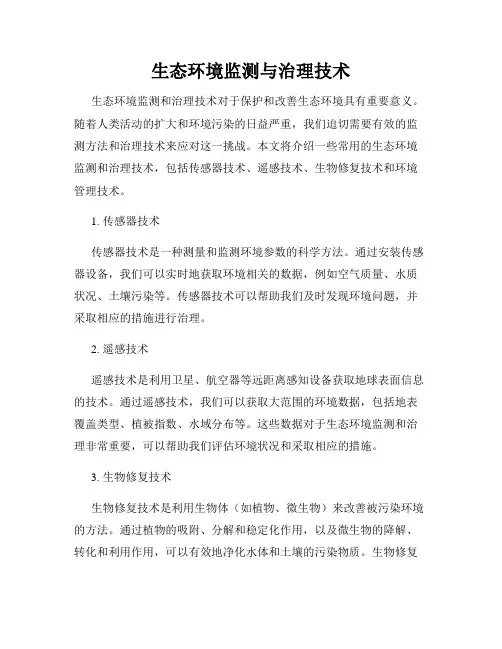 生态环境监测与治理技术

生态环境监测和治理技术对于保护和改善生态环境具有重要意义。随着人类活动的扩大和环境污染的日益严重，我们迫切需要有效的监测方法和治理技术来应对这一挑战。本文将介绍一些常用的生态环境监测和治理技术，包括传感器技术、遥感技术、生物修复技术和环境管理技术。

1. 传感器技术

传感器技术是一种测量和监测环境参数的科学方法。通过安装传感器设备，我们可以实时地获取环境相关的数据，例如空气质量、水质状况、土壤污染等。传感器技术可以帮助我们及时发现环境问题，并采取相应的措施进行治理。

2. 遥感技术

遥感技术是利用卫星、航空器等远距离感知设备获取地球表面信息的技术。通过遥感技术，我们可以获取大范围的环境数据，包括地表覆盖类型、植被指数、水域分布等。这些数据对于生态环境监测和治理非常重要，可以帮助我们评估环境状况和采取相应的措施。

3. 生物修复技术

生物修复技术是利用生物体（如植物、微生物）来改善被污染环境的方法。通过植物的吸附、分解和稳定化作用，以及微生物的降解、转化和利用作用，可以有效地净化水体和土壤的污染物质。生物修复